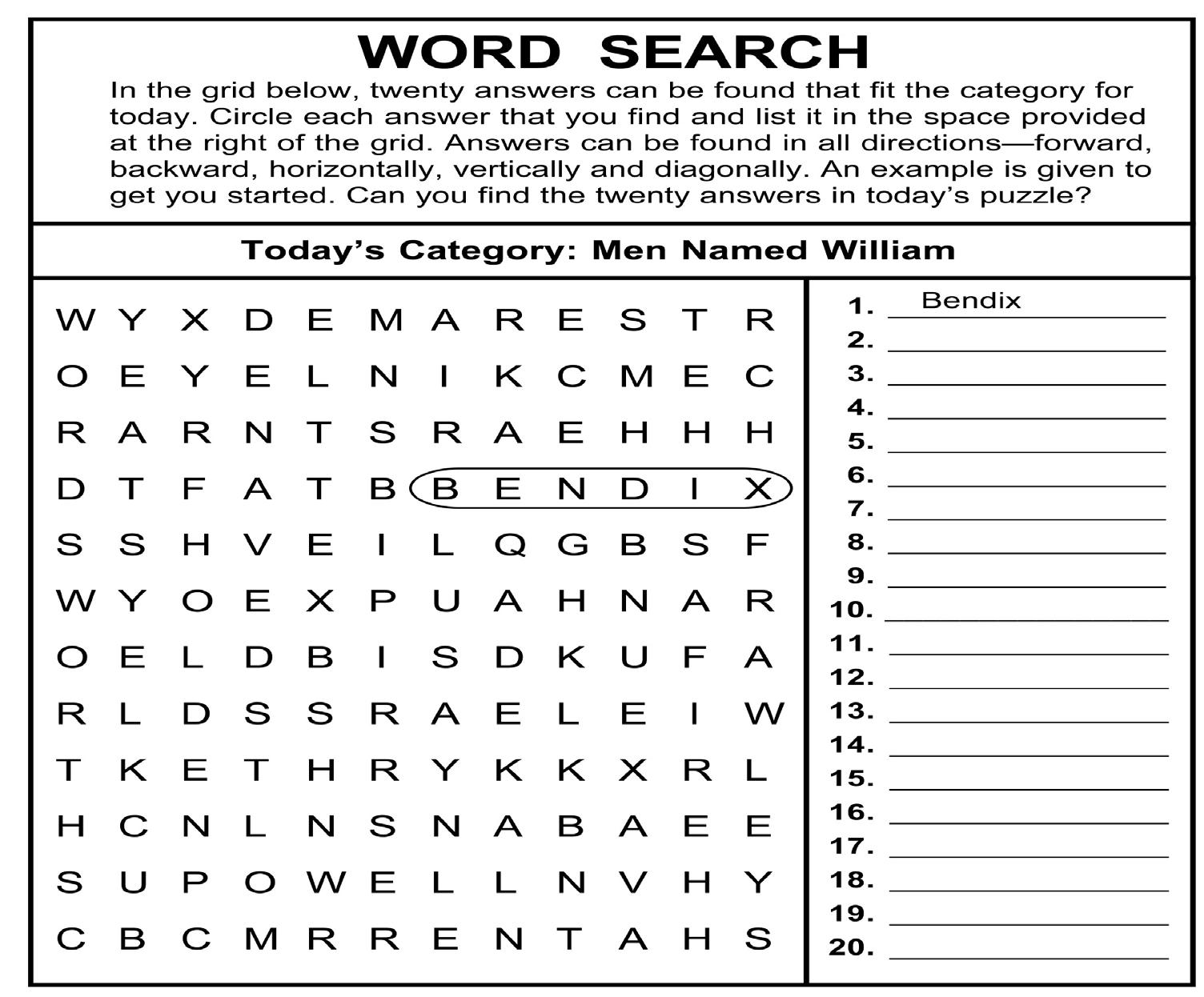 WORD SEARCH

In the grid below, twenty answers can be found that fit the category for today. Circle each answer that you find and list it in the space provided at the right of the grid. Answers can be found in all directions—forward, backward, horizontally, vertically and diagonally. An example is given to get you started. Can you find the twenty answers in today's puzzle?

Today's Category: Men Named William

W Y X D E M A R E S T R
O E Y E L N I K C M E C
R A R N T S R A E H H H
D T F A T B B E N D I X
S S H V E I L Q G B S F
W Y O E X P U A H N A R
O E L D B I S D K U F A
R L D S S R A E L E I W
T K E T H R Y K K X R L
H C N L N S N A B A E E
S U P O W E L L N V H Y
C B C M R R E N T A H S

1. Bendix
2.
3.
4.
5.
6.
7.
8.
9.
10.
11.
12.
13.
14.
15.
16.
17.
18.
19.
20.